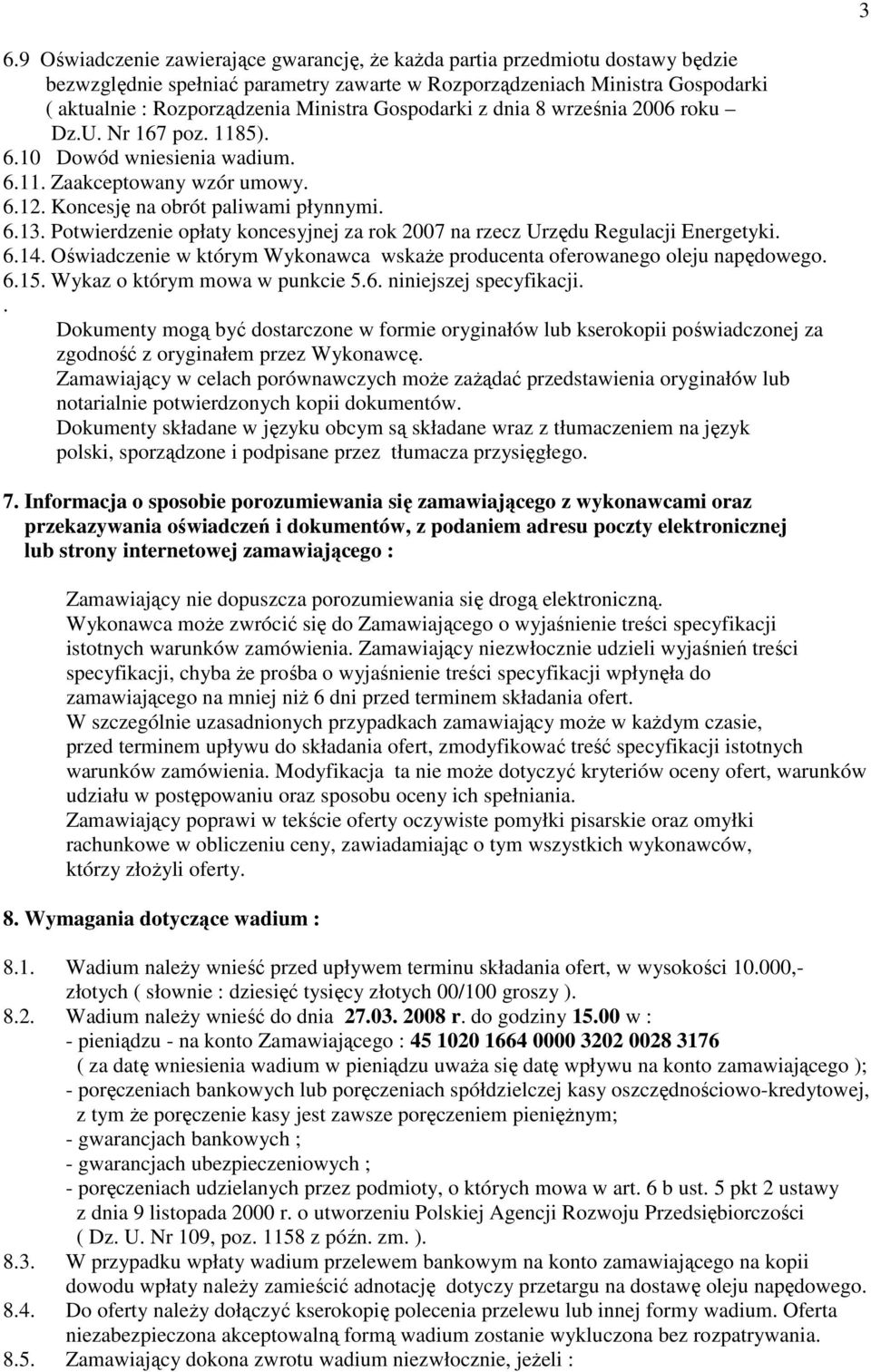 3

6.9 Oświadczenie zawierające gwarancję, że każda partia przedmiotu dostawy będzie bezwzględnie spełniać parametry zawarte w Rozporządzeniach Ministra Gospodarki ( aktualnie : Rozporządzenia Ministra Gospodarki z dnia 8 września 2006 roku – Dz.U. Nr 167 poz. 1185).
6.10 Dowód wniesienia wadium.
6.11. Zaakceptowany wzór umowy.
6.12. Koncesję na obrót paliwami płynnymi.
6.13. Potwierdzenie opłaty koncesyjnej za rok 2007 na rzecz Urzędu Regulacji Energetyki.
6.14. Oświadczenie w którym Wykonawca wskaże producenta oferowanego oleju napędowego.
6.15. Wykaz o którym mowa w punkcie 5.6. niniejszej specyfikacji.
.
Dokumenty mogą być dostarczone w formie oryginałów lub kserokopii poświadczonej za zgodność z oryginałem przez Wykonawcę.
Zamawiający w celach porównawczych może zażądać przedstawienia oryginałów lub notarialnie potwierdzonych kopii dokumentów.
Dokumenty składane w języku obcym są składane wraz z tłumaczeniem na język polski, sporządzone i podpisane przez tłumacza przysięgłego.

7. Informacja o sposobie porozumiewania się zamawiającego z wykonawcami oraz przekazywania oświadczeń i dokumentów, z podaniem adresu poczty elektronicznej lub strony internetowej zamawiającego :

Zamawiający nie dopuszcza porozumiewania się drogą elektroniczną.
Wykonawca może zwrócić się do Zamawiającego o wyjaśnienie treści specyfikacji istotnych warunków zamówienia. Zamawiający niezwłocznie udzieli wyjaśnień treści specyfikacji, chyba że prośba o wyjaśnienie treści specyfikacji wpłynęła do zamawiającego na mniej niż 6 dni przed terminem składania ofert.
W szczególnie uzasadnionych przypadkach zamawiający może w każdym czasie, przed terminem upływu do składania ofert, zmodyfikować treść specyfikacji istotnych warunków zamówienia. Modyfikacja ta nie może dotyczyć kryteriów oceny ofert, warunków udziału w postępowaniu oraz sposobu oceny ich spełniania.
Zamawiający poprawi w tekście oferty oczywiste pomyłki pisarskie oraz omyłki rachunkowe w obliczeniu ceny, zawiadamiając o tym wszystkich wykonawców, którzy złożyli oferty.

8. Wymagania dotyczące wadium :

8.1. Wadium należy wnieść przed upływem terminu składania ofert, w wysokości 10.000,- złotych ( słownie : dziesięć tysięcy złotych 00/100 groszy ).
8.2. Wadium należy wnieść do dnia 27.03. 2008 r. do godziny 15.00 w :
- pieniądzu - na konto Zamawiającego : 45 1020 1664 0000 3202 0028 3176
( za datę wniesienia wadium w pieniądzu uważa się datę wpływu na konto zamawiającego );
- poręczeniach bankowych lub poręczeniach spółdzielczej kasy oszczędnościowo-kredytowej, z tym że poręczenie kasy jest zawsze poręczeniem pieniężnym;
- gwarancjach bankowych ;
- gwarancjach ubezpieczeniowych ;
- poręczeniach udzielanych przez podmioty, o których mowa w art. 6 b ust. 5 pkt 2 ustawy z dnia 9 listopada 2000 r. o utworzeniu Polskiej Agencji Rozwoju Przedsiębiorczości ( Dz. U. Nr 109, poz. 1158 z późn. zm. ).
8.3. W przypadku wpłaty wadium przelewem bankowym na konto zamawiającego na kopii dowodu wpłaty należy zamieścić adnotację dotyczy przetargu na dostawę oleju napędowego.
8.4. Do oferty należy dołączyć kserokopię polecenia przelewu lub innej formy wadium. Oferta niezabezpieczona akceptowalną formą wadium zostanie wykluczona bez rozpatrywania.
8.5. Zamawiający dokona zwrotu wadium niezwłocznie, jeżeli :